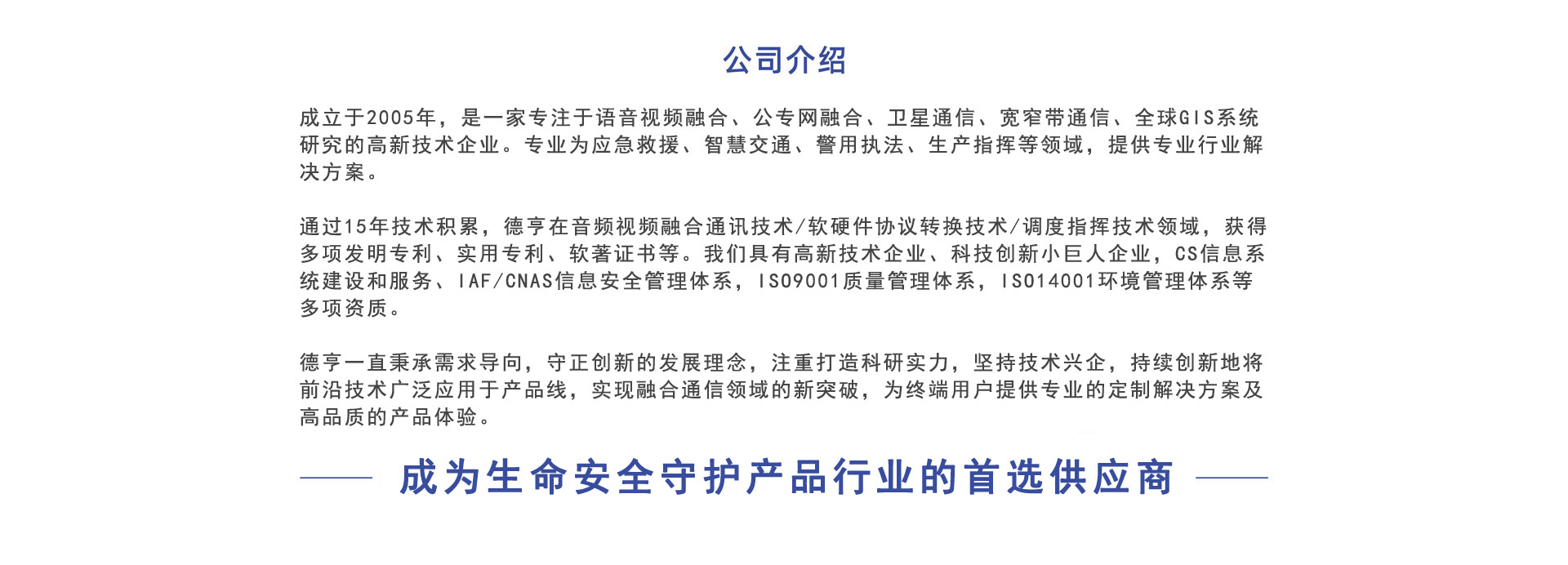 公司介绍

成立于2005年，是一家专注于语音视频融合、公专网融合、卫星通信、宽窄带通信、全球GIS系统研究的高新技术企业。专业为应急救援、智慧交通、警用执法、生产指挥等领域，提供专业行业解决方案。

通过15年技术积累，德亨在音频视频融合通讯技术/软硬件协议转换技术/调度指挥技术领域，获得多项发明专利、实用专利、软著证书等。我们具有高新技术企业、科技创新小巨人企业，CS信息系统建设和服务、IAF/CNAS信息安全管理体系，ISO9001质量管理体系，ISO14001环境管理体系等多项资质。

德亨一直秉承需求导向，守正创新的发展理念，注重打造科研实力，坚持技术兴企，持续创新地将前沿技术广泛应用于产品线，实现融合通信领域的新突破，为终端用户提供专业的定制解决方案及高品质的产品体验。

成为生命安全守护产品行业的首选供应商